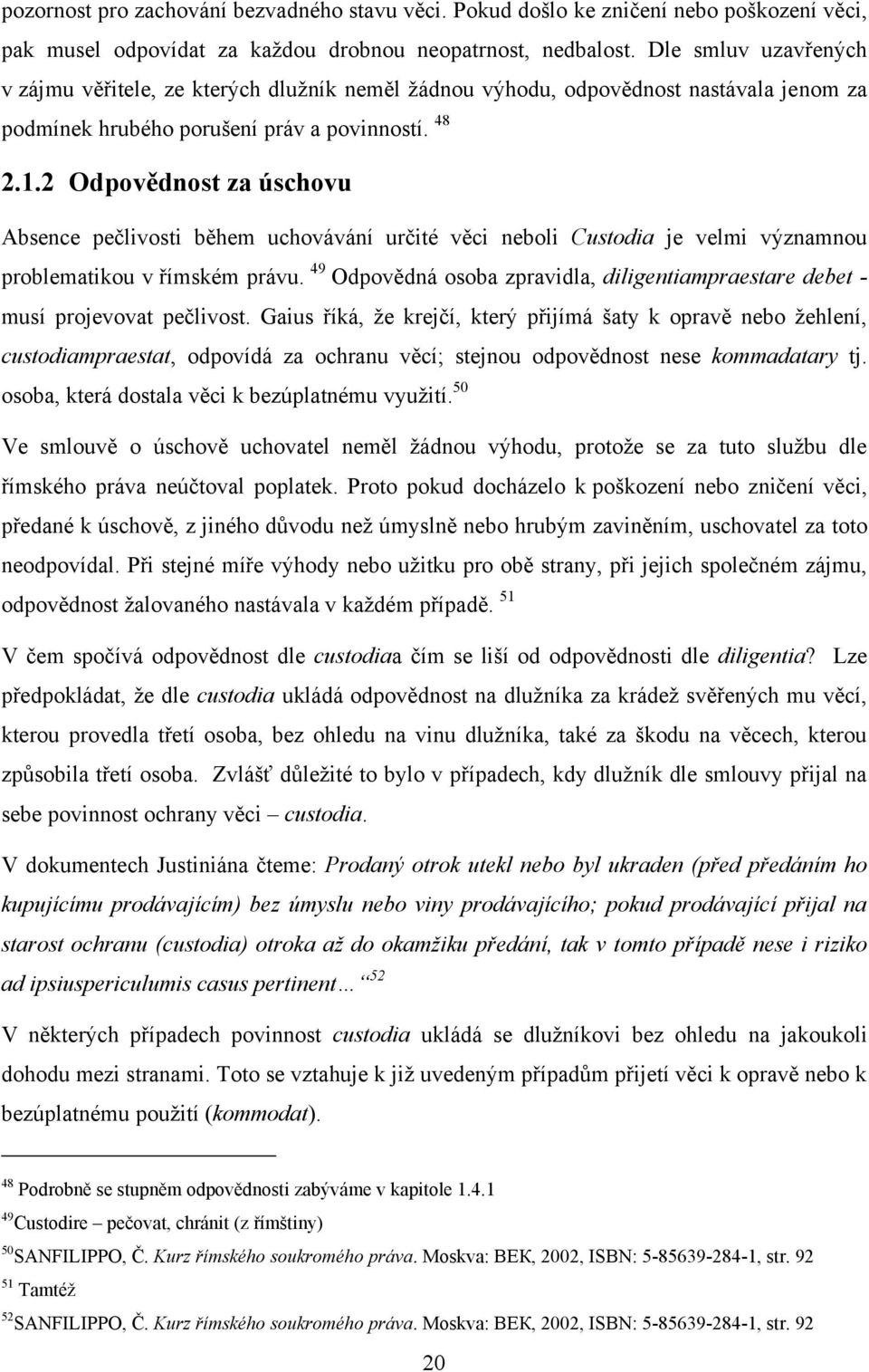 pozornost pro zachování bezvadného stavu věci. Pokud došlo ke zničení nebo poškození věci, pak musel odpovídat za každou drobnou neopatrnost, nedbalost. Dle smluv uzavřených v zájmu věřitele, ze kterých dlužník neměl žádnou výhodu, odpovědnost nastávala jenom za podmínek hrubého porušení práv a povinností. $^{48}$

2.1.2 Odpovědnost za úschovu

Absence pečlivosti během uchovávání určité věci neboli Custodia je velmi významnou problematikou v římském právu. $^{49}$ Odpovědná osoba zpravidla, diligentiampraestare debet - musí projevovat pečlivost. Gaius říká, že krejčí, který přijímá šaty k opravě nebo žehlení, custodiampraestat, odpovídá za ochranu věcí; stejnou odpovědnost nese kommadatary tj. osoba, která dostala věci k bezúplatnému využití.$^{50}$

Ve smlouvě o úschově uchovatel neměl žádnou výhodu, protože se za tuto službu dle římského práva neúčtoval poplatek. Proto pokud docházelo k poškození nebo zničení věci, předané k úschově, z jiného důvodu než úmyslně nebo hrubým zaviněním, uschovatel za toto neodpovídal. Při stejné míře výhody nebo užitku pro obě strany, při jejich společném zájmu, odpovědnost žalovaného nastávala v každém případě. $^{51}$

V čem spočívá odpovědnost dle custodiaa čím se liší od odpovědnosti dle diligentia? Lze předpokládat, že dle custodia ukládá odpovědnost na dlužníka za krádež svěřených mu věcí, kterou provedla třetí osoba, bez ohledu na vinu dlužníka, také za škodu na věcech, kterou způsobila třetí osoba. Zvlášť důležité to bylo v případech, kdy dlužník dle smlouvy přijal na sebe povinnost ochrany věci – custodia.

V dokumentech Justiniána čteme: Prodaný otrok utekl nebo byl ukraden (před předáním ho kupujícímu prodávajícím) bez úmyslu nebo viny prodávajícího; pokud prodávající přijal na starost ochranu (custodia) otroka až do okamžiku předání, tak v tomto případě nese i riziko ad ipsiuspericulumis casus pertinent… “$^{52}$

V některých případech povinnost custodia ukládá se dlužníkovi bez ohledu na jakoukoli dohodu mezi stranami. Toto se vztahuje k již uvedeným případům přijetí věci k opravě nebo k bezúplatnému použití (kommodat).

$^{48}$ Podrobně se stupněm odpovědnosti zabýváme v kapitole 1.4.1
$^{49}$Custodire – pečovat, chránit (z římštiny)
$^{50}$SANFILIPPO, Č. Kurz římského soukromého práva. Moskva: BEK, 2002, ISBN: 5-85639-284-1, str. 92
$^{51}$ Tamtéž
$^{52}$SANFILIPPO, Č. Kurz římského soukromého práva. Moskva: BEK, 2002, ISBN: 5-85639-284-1, str. 92

20